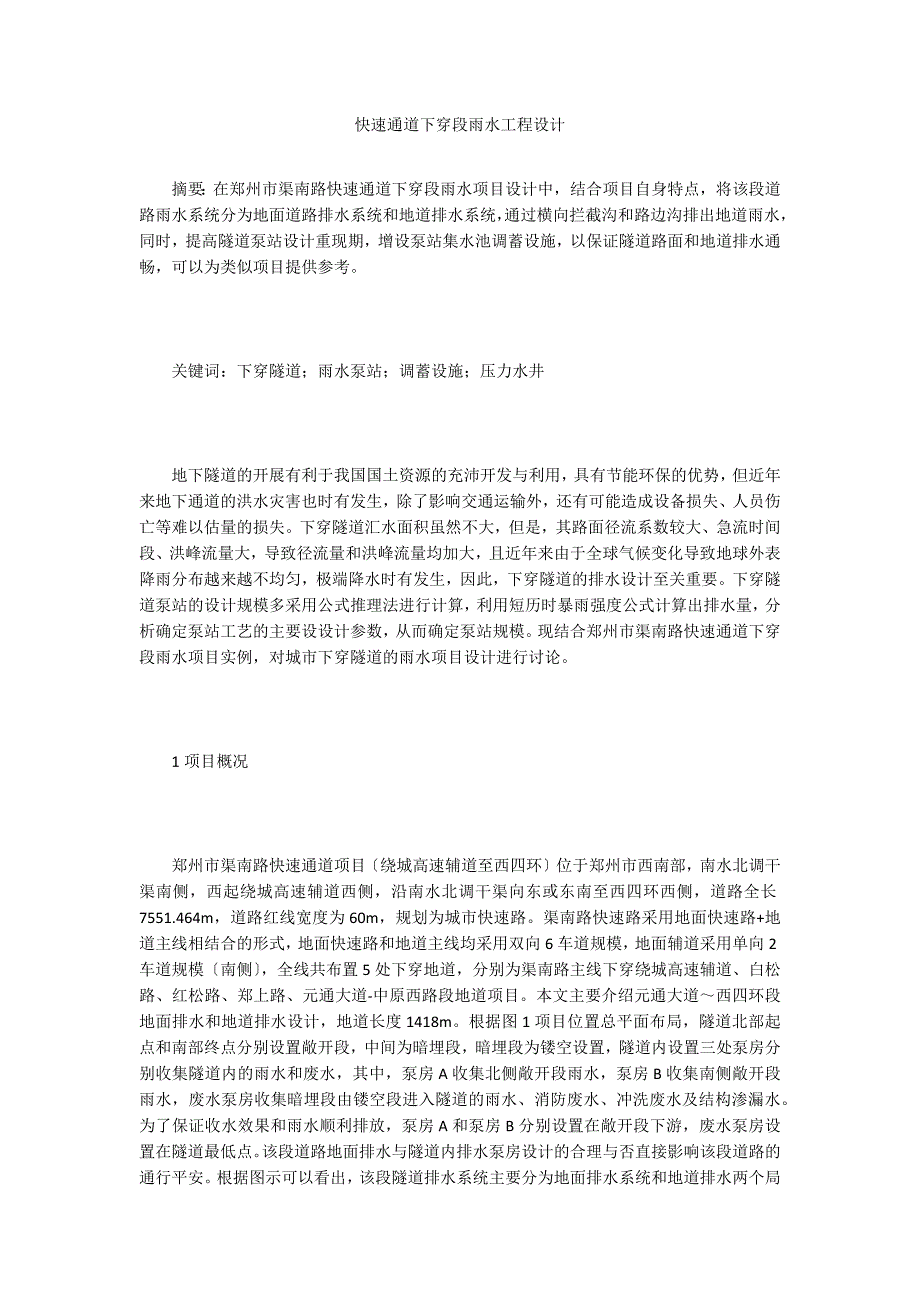 快速通道下穿段雨水工程设计

摘要: 在郑州市渠南路快速通道下穿段雨水项目设计中，结合项目自身特点，将该段道路雨水系统分为地面道路排水系统和地道排水系统，通过横向拦截沟和路边沟排出地道雨水，同时，提高隧道泵站设计重现期，增设泵站集水池调蓄设施，以保证隧道路面和地道排水通畅，可以为类似项目提供参考。

关键词：下穿隧道；雨水泵站；调蓄设施；压力水井

地下隧道的开展有利于我国国土资源的充沛开发与利用，具有节能环保的优势，但近年来地下通道的洪水灾害也时有发生，除了影响交通运输外，还有可能造成设备损失、人员伤亡等难以估量的损失。下穿隧道汇水面积虽然不大，但是，其路面径流系数较大、急流时间段、洪峰流量大，导致径流量和洪峰流量均加大，且近年来由于全球气候变化导致地球外表降雨分布越来越不均匀，极端降水时有发生，因此，下穿隧道的排水设计至关重要。下穿隧道泵站的设计规模多采用公式推理法进行计算，利用短历时暴雨强度公式计算出排水量，分析确定泵站工艺的主要设设计参数，从而确定泵站规模。现结合郑州市渠南路快速通道下穿段雨水项目实例，对城市下穿隧道的雨水项目设计进行讨论。

1 项目概况

郑州市渠南路快速通道项目〔绕城高速辅道至西四环〕位于郑州市西南部，南水北调干渠南侧，西起绕城高速辅道西侧，沿南水北调干渠向东或东南至西四环西侧，道路全长 7551.464m，道路红线宽度为 60m，规划为城市快速路。渠南路快速路采用地面快速路+地道主线相结合的形式，地面快速路和地道主线均采用双向 6 车道规模，地面辅道采用单向 2 车道规模〔南侧〕，全线共布置 5 处下穿地道，分别为渠南路主线下穿绕城高速辅道、白松路、红松路、郑上路、元通大道-中原西路段地道项目。本文主要介绍元通大道～西四环段地面排水和地道排水设计，地道长度 1418m。根据图 1 项目位置总平面布局，隧道北部起点和南部终点分别设置敞开段，中间为暗埋段，暗埋段为镂空设置，隧道内设置三处泵房分别收集隧道内的雨水和废水，其中，泵房 A 收集北侧敞开段雨水，泵房 B 收集南侧敞开段雨水，废水泵房收集暗埋段由镂空段进入隧道的雨水、消防废水、冲洗废水及结构渗漏水。为了保证收水效果和雨水顺利排放，泵房 A 和泵房 B 分别设置在敞开段下游，废水泵房设置在隧道最低点。该段道路地面排水与隧道内排水泵房设计的合理与否直接影响该段道路的通行平安。根据图示可以看出，该段隧道排水系统主要分为地面排水系统和地道排水两个局